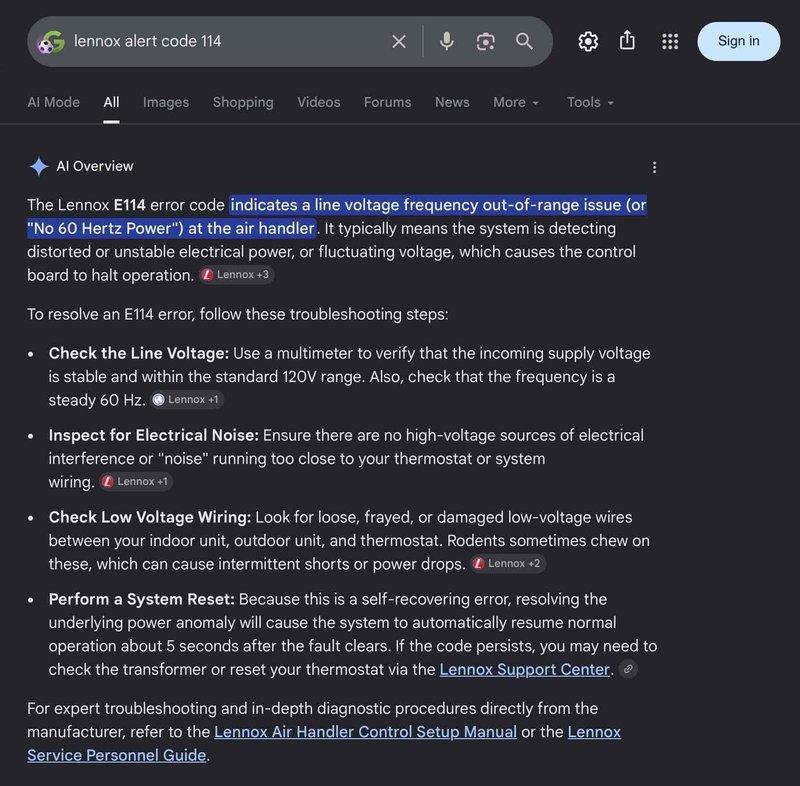 lennox alert code 114

Sign in

AI Mode All Images Shopping Videos Forums News More Tools

AI Overview

The Lennox **E114** error code indicates a line voltage frequency out-of-range issue (or "No 60 Hertz Power") at the air handler. It typically means the system is detecting distorted or unstable electrical power, or fluctuating voltage, which causes the control board to halt operation. Lennox +3

To resolve an E114 error, follow these troubleshooting steps:

- **Check the Line Voltage:** Use a multimeter to verify that the incoming supply voltage is stable and within the standard 120V range. Also, check that the frequency is a steady 60 Hz. Lennox +1
- **Inspect for Electrical Noise:** Ensure there are no high-voltage sources of electrical interference or "noise" running too close to your thermostat or system wiring. Lennox +1
- **Check Low Voltage Wiring:** Look for loose, frayed, or damaged low-voltage wires between your indoor unit, outdoor unit, and thermostat. Rodents sometimes chew on these, which can cause intermittent shorts or power drops. Lennox +2
- **Perform a System Reset:** Because this is a self-recovering error, resolving the underlying power anomaly will cause the system to automatically resume normal operation about 5 seconds after the fault clears. If the code persists, you may need to check the transformer or reset your thermostat via the Lennox Support Center.

For expert troubleshooting and in-depth diagnostic procedures directly from the manufacturer, refer to the Lennox Air Handler Control Setup Manual or the Lennox Service Personnel Guide.